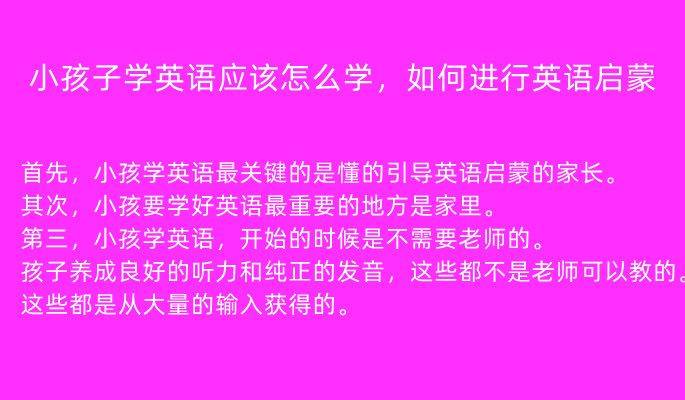 小孩子学英语应该怎么学，如何进行英语启蒙

首先，小孩学英语最关键的是懂的引导英语启蒙的家长。
其次，小孩要学好英语最重要的地方是家里。
第三，小孩学英语，开始的时候是不需要老师的。
孩子养成良好的听力和纯正的发音，这些都不是老师可以教的。
这些都是从大量的输入获得的。